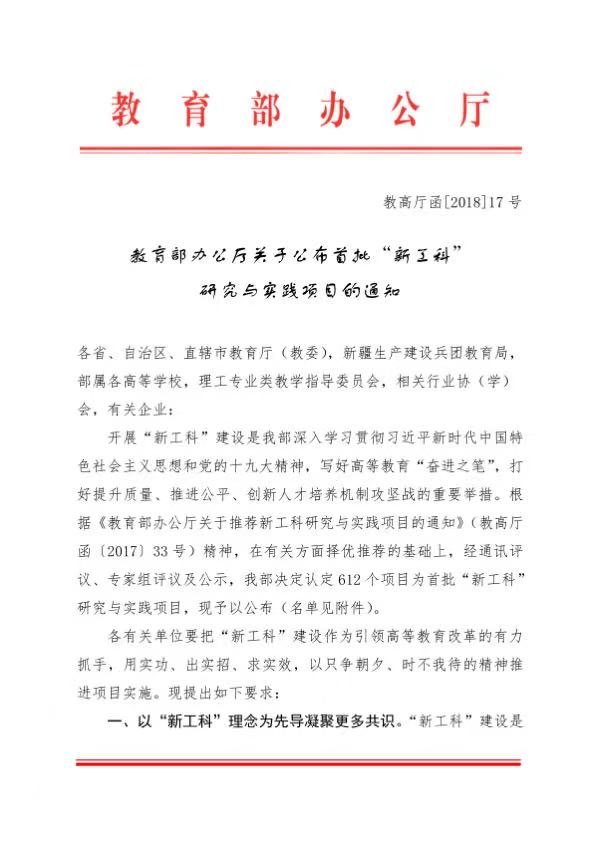 教育部办公厅

教高厅函[2018]17号

教育部办公厅关于公布首批“新工科”研究与实践项目的通知

各省、自治区、直辖市教育厅（教委），新疆生产建设兵团教育局，部属各高等学校，理工专业类教学指导委员会，相关行业协（学）会，有关企业：

开展“新工科”建设是我部深入学习贯彻习近平新时代中国特色社会主义思想和党的十九大精神，写好高等教育“奋进之笔”，打好提升质量、推进公平、创新人才培养机制攻坚战的重要举措。根据《教育部办公厅关于推荐新工科研究与实践项目的通知》（教高厅函〔2017〕33号）精神，在有关方面择优推荐的基础上，经通讯评议、专家组评议及公示，我部决定认定612个项目为首批“新工科”研究与实践项目，现予以公布（名单见附件）。

各有关单位要把“新工科”建设作为引领高等教育改革的有力抓手，用实功、出实招、求实效，以只争朝夕、时不我待的精神推进项目实施。现提出如下要求：

一、以“新工科”理念为先导凝聚更多共识。“新工科”建设是